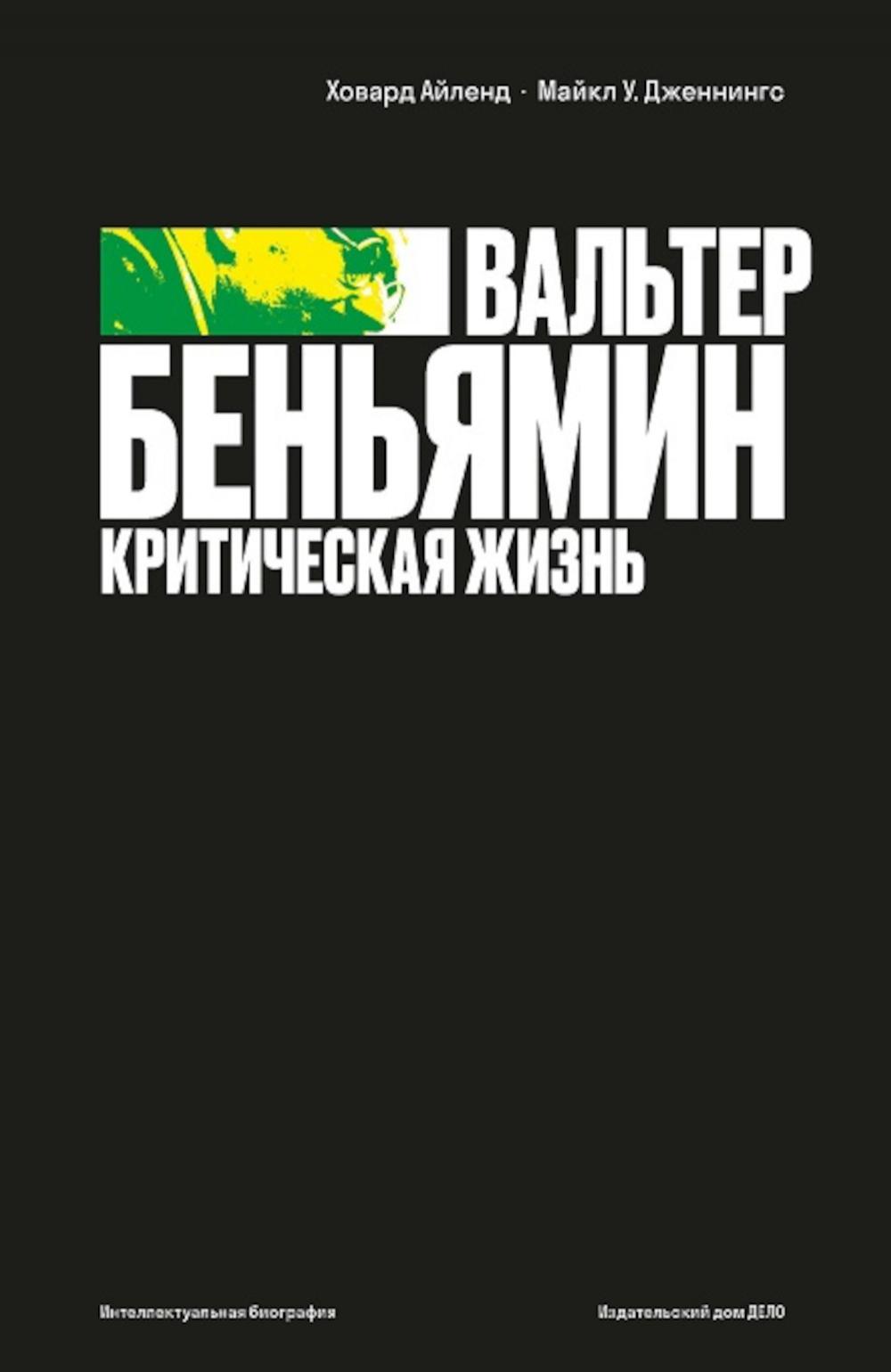 Ховард Айленд · Майкл У. Дженнингс

ВАЛЬТЕР
БЕНЬЯМИН
КРИТИЧЕСКАЯ ЖИЗНЬ

Интеллектуальная биография

Издательский дом ДЕЛО